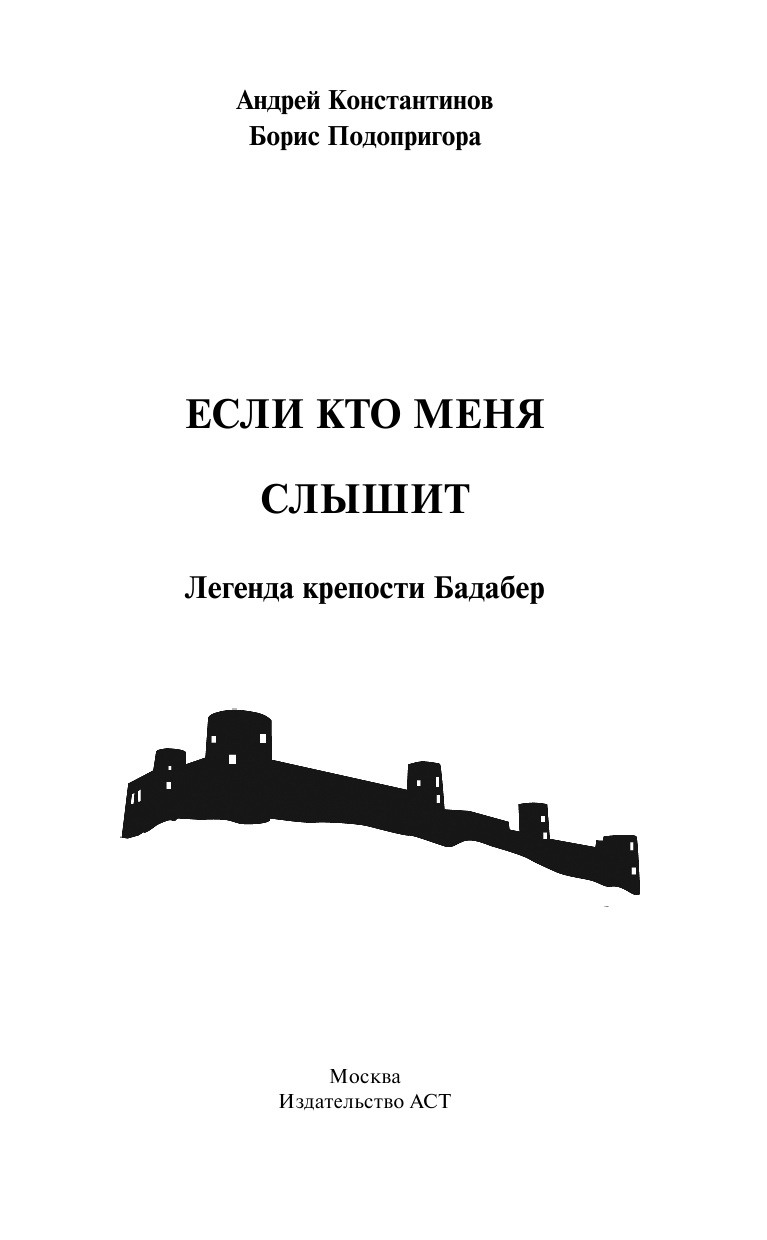 Андрей Константинов
Борис Подопригора

ЕСЛИ КТО МЕНЯ

СЛЫШИТ

Легенда крепости Бадабер

Москва
Издательство АСТ